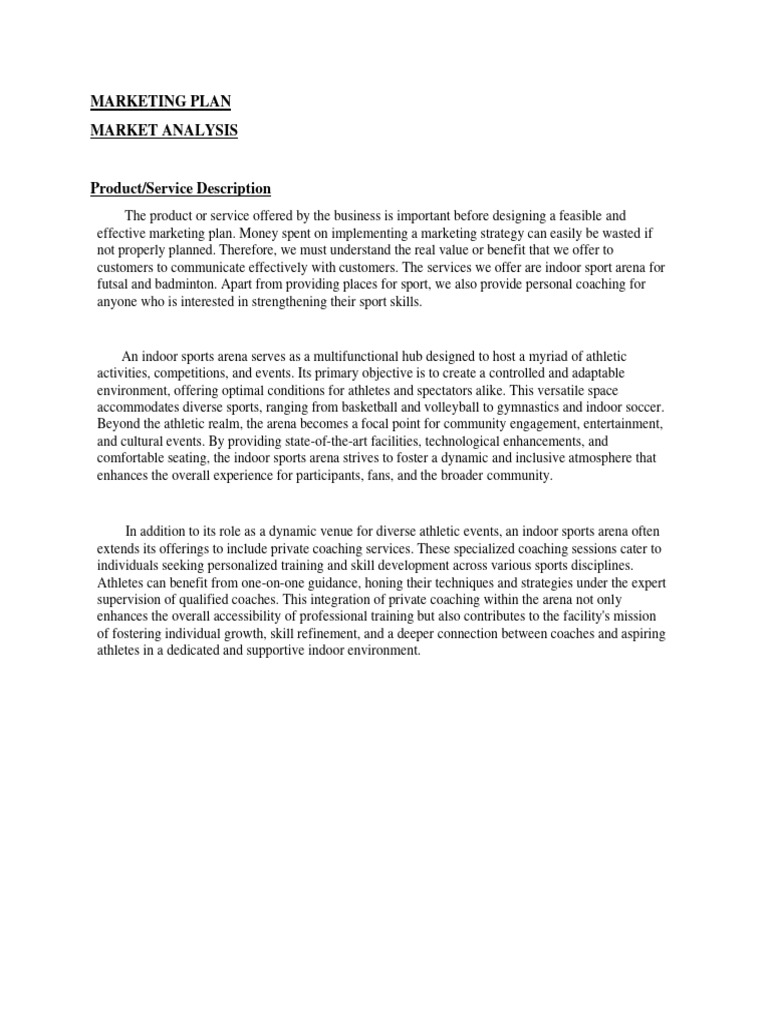 MARKETING PLAN

MARKET ANALYSIS

Product/Service Description

The product or service offered by the business is important before designing a feasible and effective marketing plan. Money spent on implementing a marketing strategy can easily be wasted if not properly planned. Therefore, we must understand the real value or benefit that we offer to customers to communicate effectively with customers. The services we offer are indoor sport arena for futsal and badminton. Apart from providing places for sport, we also provide personal coaching for anyone who is interested in strengthening their sport skills.

An indoor sports arena serves as a multifunctional hub designed to host a myriad of athletic activities, competitions, and events. Its primary objective is to create a controlled and adaptable environment, offering optimal conditions for athletes and spectators alike. This versatile space accommodates diverse sports, ranging from basketball and volleyball to gymnastics and indoor soccer. Beyond the athletic realm, the arena becomes a focal point for community engagement, entertainment, and cultural events. By providing state-of-the-art facilities, technological enhancements, and comfortable seating, the indoor sports arena strives to foster a dynamic and inclusive atmosphere that enhances the overall experience for participants, fans, and the broader community.

In addition to its role as a dynamic venue for diverse athletic events, an indoor sports arena often extends its offerings to include private coaching services. These specialized coaching sessions cater to individuals seeking personalized training and skill development across various sports disciplines. Athletes can benefit from one-on-one guidance, honing their techniques and strategies under the expert supervision of qualified coaches. This integration of private coaching within the arena not only enhances the overall accessibility of professional training but also contributes to the facility's mission of fostering individual growth, skill refinement, and a deeper connection between coaches and aspiring athletes in a dedicated and supportive indoor environment.